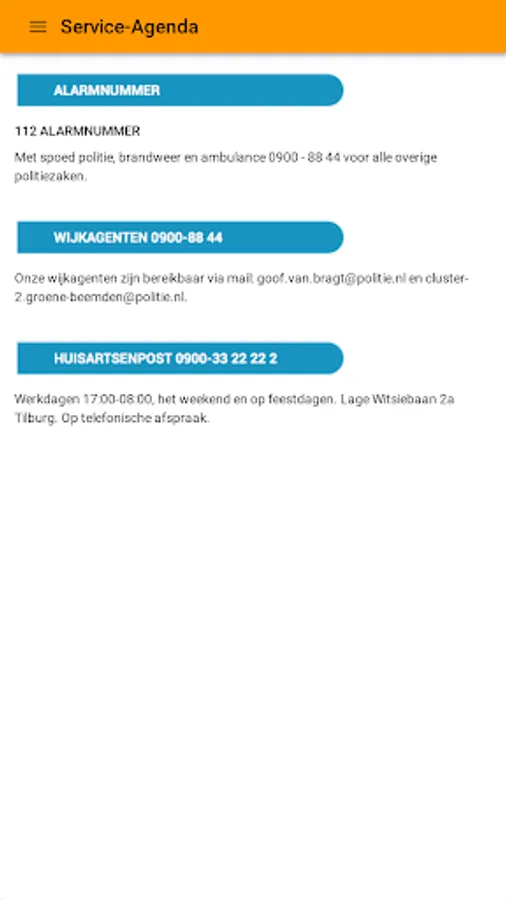 Service-Agenda

ALARMNUMMER

112 ALARMNUMMER

Met spoed politie, brandweer en ambulance 0900 - 88 44 voor alle overige politiezaken.

WIJKAGENTEN 0900-88 44

Onze wijkagenten zijn bereikbaar via mail: goof.van.bragt@politie.nl en cluster-2.groene-beemden@politie.nl.

HUISARTSENPOST 0900-33 22 22 2

Werkdagen 17:00-08:00, het weekend en op feestdagen. Lage Witsiebaan 2a Tilburg. Op telefonische afspraak.